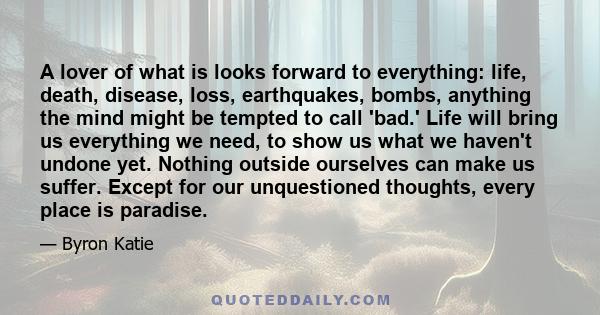 A lover of what is looks forward to everything: life, death, disease, loss, earthquakes, bombs, anything the mind might be tempted to call 'bad.' Life will bring us everything we need, to show us what we haven't undone yet. Nothing outside ourselves can make us suffer. Except for our unquestioned thoughts, every place is paradise.

— Byron Katie

QUOTEDDAILY.COM